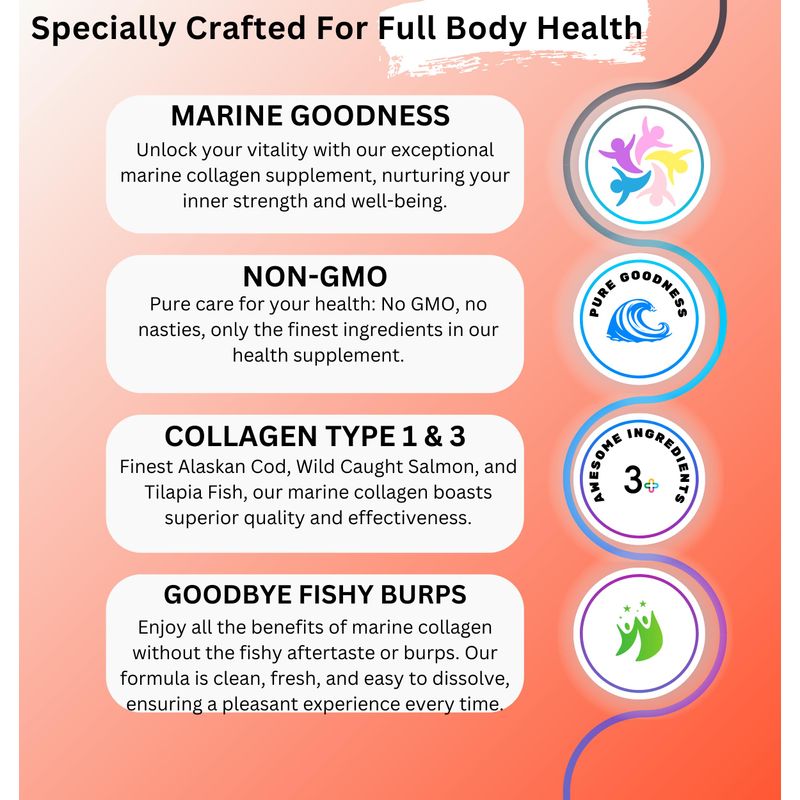 Specially Crafted For Full Body Health

MARINE GOODNESS

Unlock your vitality with our exceptional marine collagen supplement, nurturing your inner strength and well-being.

NON-GMO

Pure care for your health: No GMO, no nasties, only the finest ingredients in our health supplement.

PURE GOODNESS

COLLAGEN TYPE 1 & 3

Finest Alaskan Cod, Wild Caught Salmon, and Tilapia Fish, our marine collagen boasts superior quality and effectiveness.

AWESOME INGREDIENTS

3+

GOODBYE FISHY BURPS

Enjoy all the benefits of marine collagen without the fishy aftertaste or burps. Our formula is clean, fresh, and easy to dissolve, ensuring a pleasant experience every time.